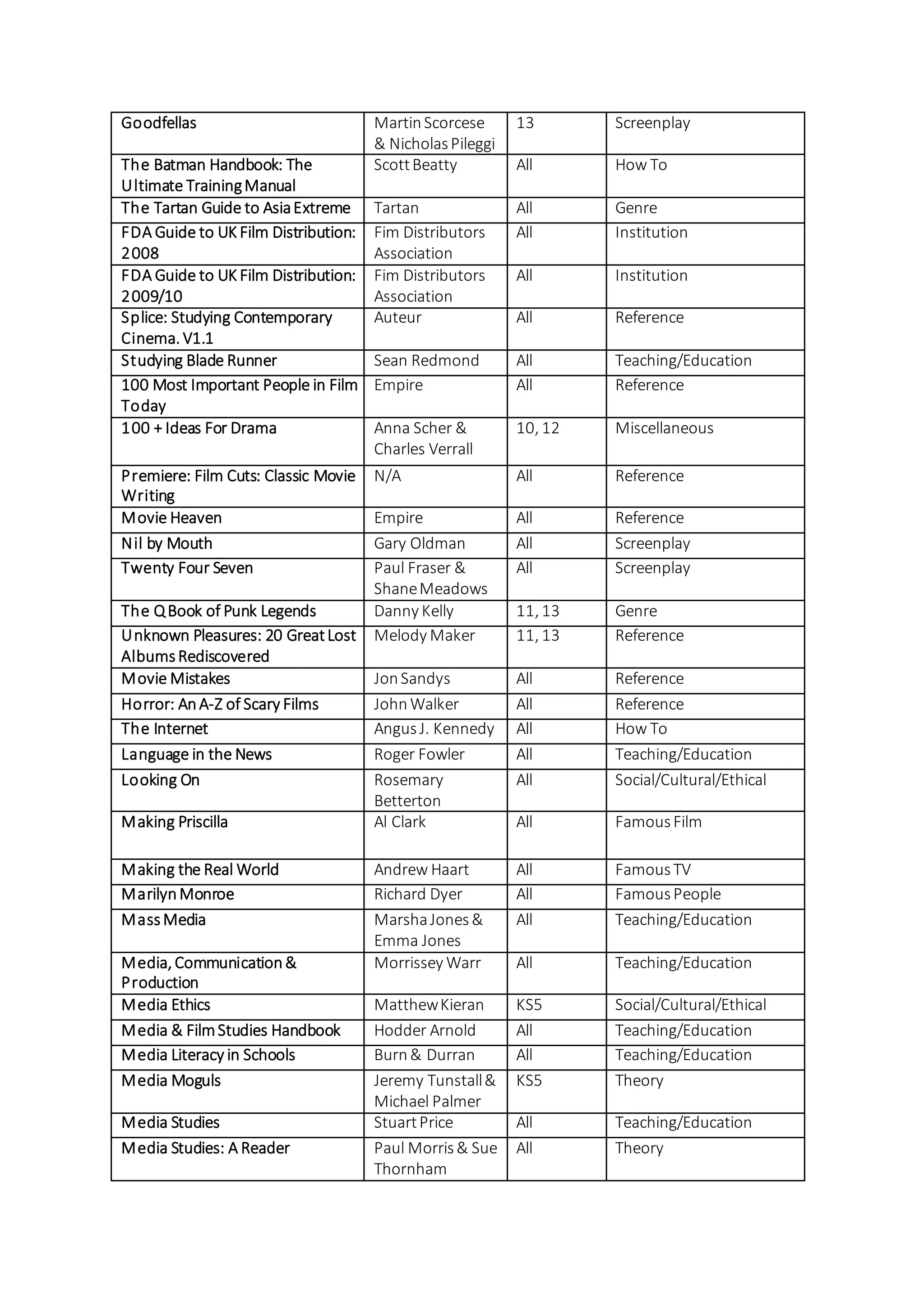 | Goodfellas | Martin Scorcese & Nicholas Pileggi | 13 | Screenplay |
|---|---|---|---|
| The Batman Handbook: The Ultimate Training Manual | Scott Beatty | All | How To |
| The Tartan Guide to Asia Extreme | Tartan | All | Genre |
| FDA Guide to UK Film Distribution: 2008 | Fim Distributors Association | All | Institution |
| FDA Guide to UK Film Distribution: 2009/10 | Fim Distributors Association | All | Institution |
| Splice: Studying Contemporary Cinema. V1.1 | Auteur | All | Reference |
| Studying Blade Runner | Sean Redmond | All | Teaching/Education |
| 100 Most Important People in Film Today | Empire | All | Reference |
| 100 + Ideas For Drama | Anna Scher & Charles Verrall | 10, 12 | Miscellaneous |
| Premiere: Film Cuts: Classic Movie Writing | N/A | All | Reference |
| Movie Heaven | Empire | All | Reference |
| Nil by Mouth | Gary Oldman | All | Screenplay |
| Twenty Four Seven | Paul Fraser & Shane Meadows | All | Screenplay |
| The Q Book of Punk Legends | Danny Kelly | 11, 13 | Genre |
| Unknown Pleasures: 20 Great Lost Albums Rediscovered | Melody Maker | 11, 13 | Reference |
| Movie Mistakes | Jon Sandys | All | Reference |
| Horror: An A-Z of Scary Films | John Walker | All | Reference |
| The Internet | Angus J. Kennedy | All | How To |
| Language in the News | Roger Fowler | All | Teaching/Education |
| Looking On | Rosemary Betterton | All | Social/Cultural/Ethical |
| Making Priscilla | Al Clark | All | Famous Film |
| Making the Real World | Andrew Haart | All | Famous TV |
| Marilyn Monroe | Richard Dyer | All | Famous People |
| Mass Media | Marsha Jones & Emma Jones | All | Teaching/Education |
| Media, Communication & Production | Morrissey Warr | All | Teaching/Education |
| Media Ethics | Matthew Kieran | KS5 | Social/Cultural/Ethical |
| Media & Film Studies Handbook | Hodder Arnold | All | Teaching/Education |
| Media Literacy in Schools | Burn & Durran | All | Teaching/Education |
| Media Moguls | Jeremy Tunstall & Michael Palmer | KS5 | Theory |
| Media Studies | Stuart Price | All | Teaching/Education |
| Media Studies: A Reader | Paul Morris & Sue Thornham | All | Theory |